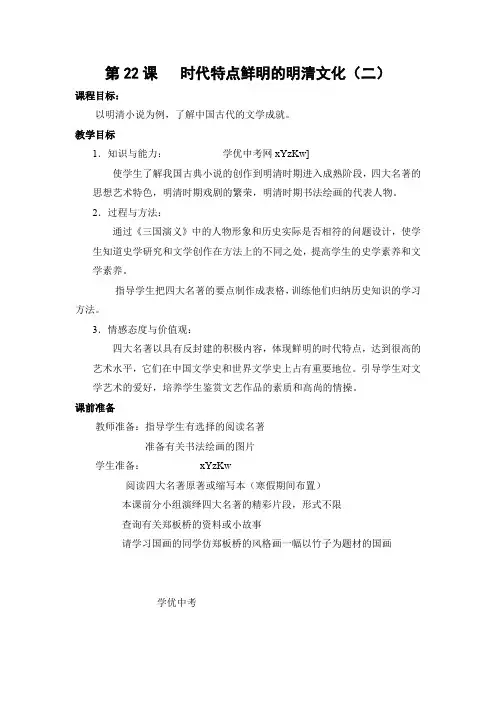 第 22 课　时代特点鲜明的明清文化（二）

课程目标：

以明清小说为例，了解中国古代的文学成就。

教学目标

1．知识与能力：　　学优中考网 xYzKw]

使学生了解我国古典小说的创作到明清时期进入成熟阶段，四大名著的思想艺术特色，明清时期戏剧的繁荣，明清时期书法绘画的代表人物。

2．过程与方法：

通过《三国演义》中的人物形象和历史实际是否相符的问题设计，使学生知道史学研究和文学创作在方法上的不同之处，提高学生的史学素养和文学素养。

指导学生把四大名著的要点制作成表格，训练他们归纳历史知识的学习方法。

3．情感态度与价值观：

四大名著以具有反封建的积极内容，体现鲜明的时代特点，达到很高的艺术水平，它们在中国文学史和世界文学史上占有重要地位。引导学生对文学艺术的爱好，培养学生鉴赏文艺作品的素质和高尚的情操。

课前准备

教师准备：指导学生有选择的阅读名著

准备有关书法绘画的图片

学生准备：　　xYzKw

阅读四大名著原著或缩写本（寒假期间布置）

本课前分小组演绎四大名著的精彩片段，形式不限

查询有关郑板桥的资料或小故事

请学习国画的同学仿郑板桥的风格画一幅以竹子为题材的国画

学优中考